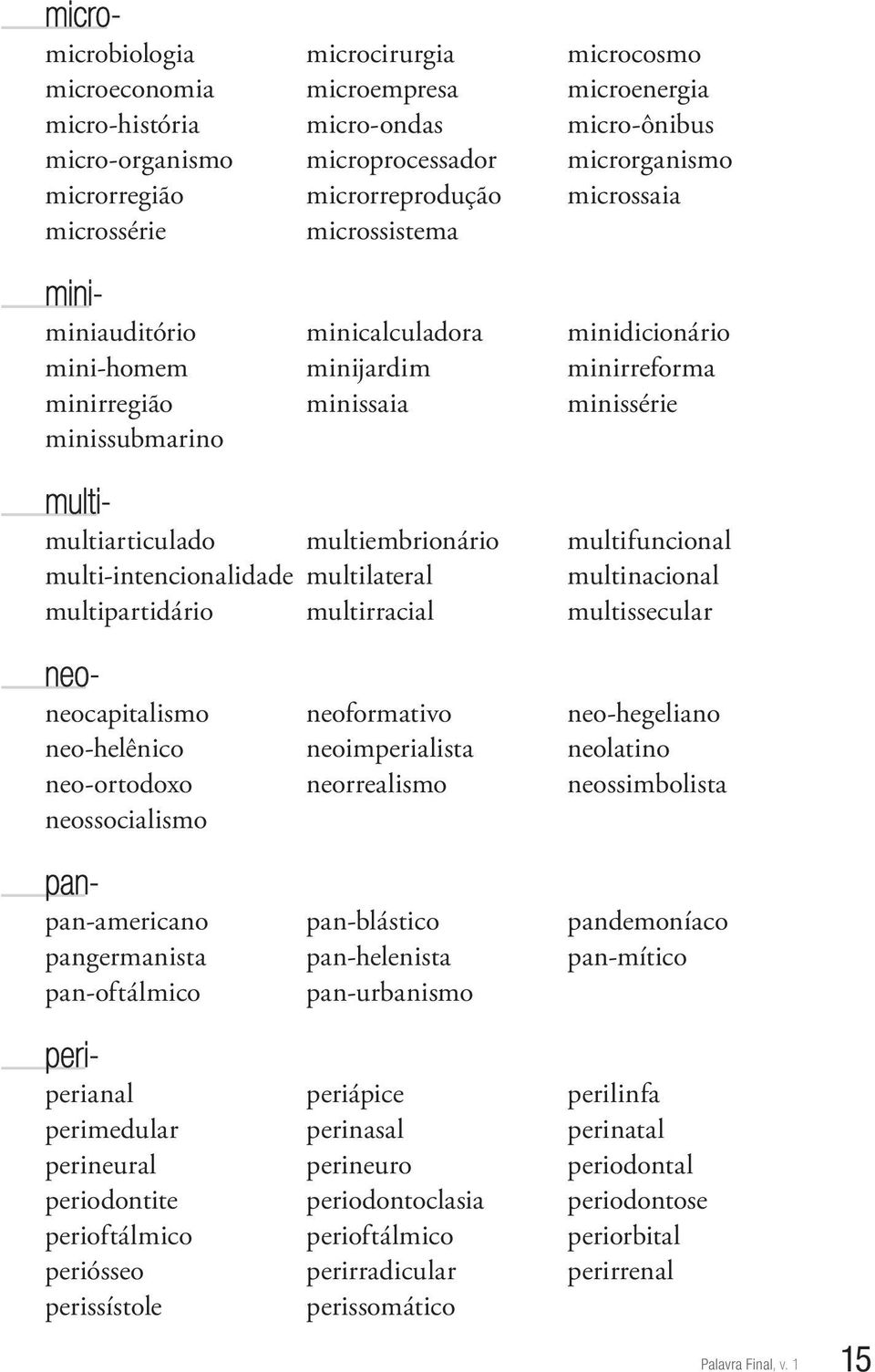 micro-

microbiologia
microeconomia
micro-história
micro-organismo
microrregião
microssérie

microcirurgia
microempresa
micro-ondas
microprocessador
microrreprodução
microssistema

microcosmo
microenergia
micro-ônibus
microrganismo
microssaia

mini-

miniauditório
mini-homem
minirregião
minissubmarino

minicalculadora
minijardim
minissaia

minidicionário
minirreforma
minissérie

multi-

multiarticulado
multi-intencionalidade
multipartidário

multiembrionário
multilateral
multirracial

multifuncional
multinacional
multissecular

neo-

neocapitalismo
neo-helênico
neo-ortodoxo
neossocialismo

neoformativo
neoimperialista
neorrealismo

neo-hegeliano
neolatino
neossimbolista

pan-

pan-americano
pangermanista
pan-oftálmico

pan-blástico
pan-helenista
pan-urbanismo

pandemoníaco
pan-mítico

peri-

perianal
perimedular
perineural
periodontite
perioftálmico
periósseo
perissístole

periápice
perinasal
perineuro
periodontoclasia
perioftálmico
perirradicular
perissomático

perilinfa
perinatal
periodontal
periodontose
periorbital
perirrenal

Palavra Final, v. 1 15